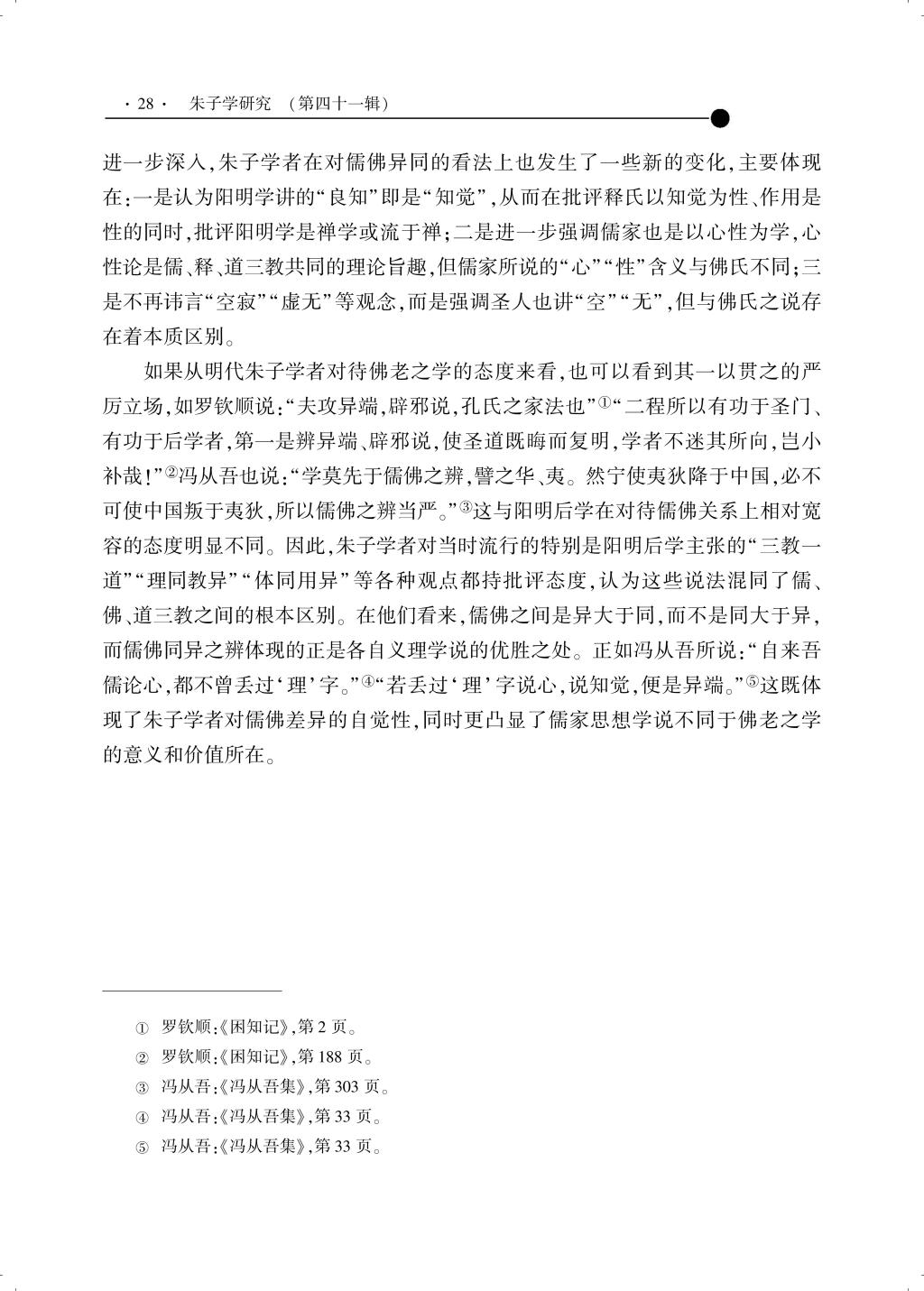 · 28 · 朱子学研究 （第四十一辑）

进一步深入，朱子学者在对儒佛异同的看法上也发生了一些新的变化，主要体现在：一是认为阳明学讲的“良知”即是“知觉”，从而在批评释氏以知觉为性、作用是性的同时，批评阳明学是禅学或流于禅；二是进一步强调儒家也是以心性为学，心性论是儒、释、道三教共同的理论旨趣，但儒家所说的“心”“性”含义与佛氏不同；三是不再讳言“空寂”“虚无”等观念，而是强调圣人也讲“空”“无”，但与佛氏之说存在着本质区别。

如果从明代朱子学者对待佛老之学的态度来看，也可以看到其一以贯之的严厉立场，如罗钦顺说：“夫攻异端，辟邪说，孔氏之家法也”①“二程所以有功于圣门、有功于后学者，第一是辨异端、辟邪说，使圣道既晦而复明，学者不迷其所向，岂小补哉！”②冯从吾也说：“学莫先于儒佛之辨，譬之华、夷。然宁使夷狄降于中国，必不可使中国叛于夷狄，所以儒佛之辨当严。”③这与阳明后学在对待儒佛关系上相对宽容的态度明显不同。因此，朱子学者对当时流行的特别是阳明后学主张的“三教一道”“理同教异”“体同用异”等各种观点都持批评态度，认为这些说法混同了儒、佛、道三教之间的根本区别。在他们看来，儒佛之间是异大于同，而不是同大于异，而儒佛同异之辨体现的正是各自义理学说的优胜之处。正如冯从吾所说：“自来吾儒论心，都不曾丢过‘理’字。”④“若丢过‘理’字说心，说知觉，便是异端。”⑤这既体现了朱子学者对儒佛差异的自觉性，同时更凸显了儒家思想学说不同于佛老之学的意义和价值所在。

① 罗钦顺：《困知记》，第 2 页。
② 罗钦顺：《困知记》，第 188 页。
③ 冯从吾：《冯从吾集》，第 303 页。
④ 冯从吾：《冯从吾集》，第 33 页。
⑤ 冯从吾：《冯从吾集》，第 33 页。